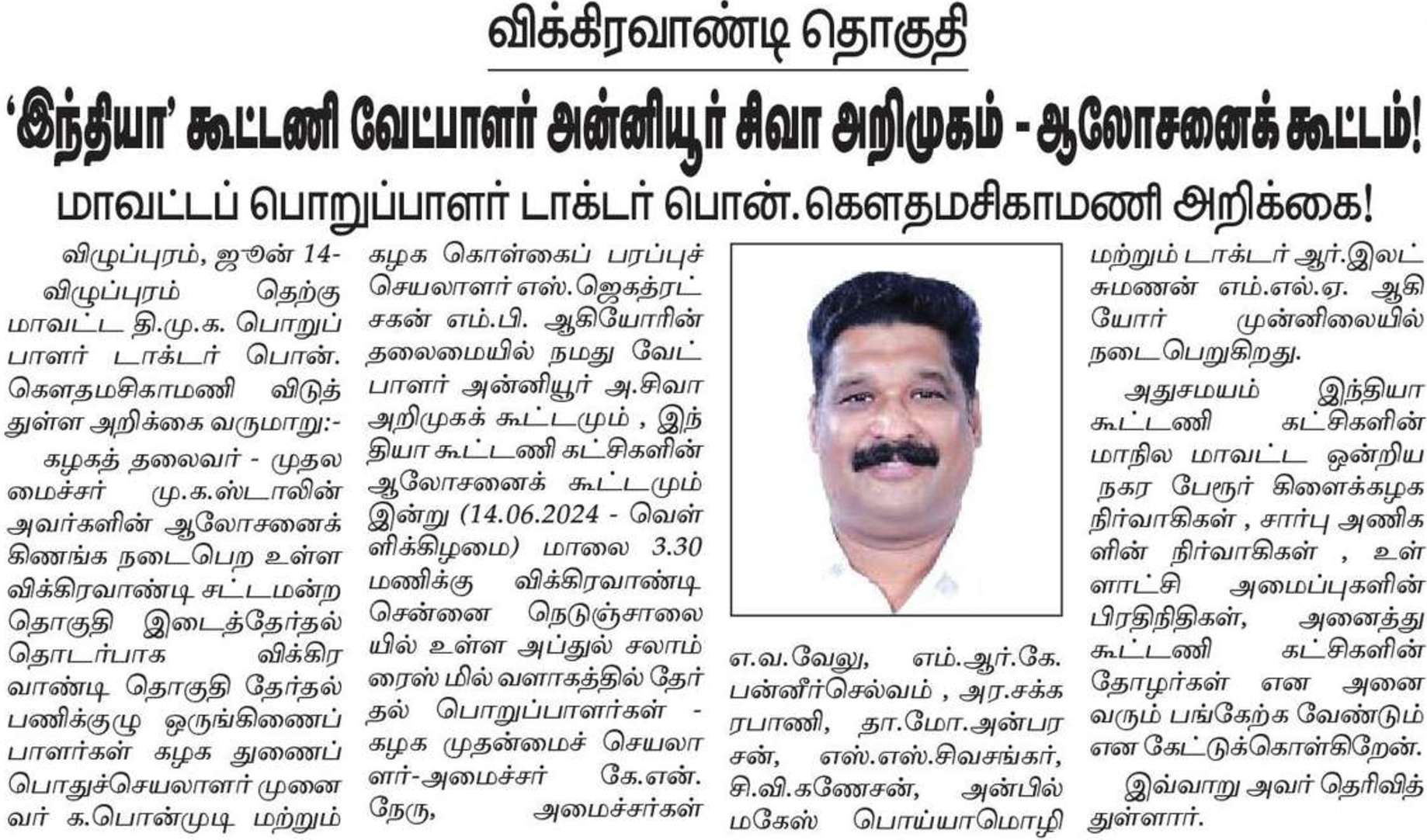 விக்கிரவாண்டி தொகுதி

'இந்தியா' கூட்டணி வேட்பாளர் அன்னியூர் சிவா அறிமுகம் - ஆலோசனைக் கூட்டம்!

மாவட்டப் பொறுப்பாளர் டாக்டர் பொன்.கௌதமசிகாமணி அறிக்கை!

விழுப்புரம், ஜூன் 14-

விழுப்புரம் தெற்கு மாவட்ட தி.மு.க. பொறுப்பாளர் டாக்டர் பொன். கௌதமசிகாமணி விடுத்துள்ள அறிக்கை வருமாறு:-

கழகத் தலைவர் - முதலமைச்சர் மு.க.ஸ்டாலின் அவர்களின் ஆலோசனைக்கிணங்க நடைபெற உள்ள விக்கிரவாண்டி சட்டமன்ற தொகுதி இடைத்தேர்தல் தொடர்பாக விக்கிரவாண்டி தொகுதி தேர்தல் பணிக்குழு ஒருங்கிணைப்பாளர்கள் கழக துணைப் பொதுச்செயலாளர் முனைவர் க.பொன்முடி மற்றும் கழக கொள்கைப் பரப்புச் செயலாளர் எஸ்.ஜெகத்ரட்சகன் எம்.பி. ஆகியோரின் தலைமையில் நமது வேட்பாளர் அன்னியூர் அ.சிவா அறிமுகக் கூட்டமும் , இந்தியா கூட்டணி கட்சிகளின் ஆலோசனைக் கூட்டமும் இன்று (14.06.2024 - வெள்ளிக்கிழமை) மாலை 3.30 மணிக்கு விக்கிரவாண்டி சென்னை நெடுஞ்சாலையில் உள்ள அப்துல் சலாம் ரைஸ் மில் வளாகத்தில் தேர்தல் பொறுப்பாளர்கள் - கழக முதன்மைச் செயலாளர்-அமைச்சர் கே.என். நேரு, அமைச்சர்கள் எ.வ.வேலு, எம்.ஆர்.கே. பன்னீர்செல்வம் , அர.சக்கரபாணி, தா.மோ.அன்பரசன், எஸ்.எஸ்.சிவசங்கர், சி.வி.கணேசன், அன்பில் மகேஸ் பொய்யாமொழி மற்றும் டாக்டர் ஆர்.இலட்சுமணன் எம்.எல்.ஏ. ஆகியோர் முன்னிலையில் நடைபெறுகிறது.

அதுசமயம் இந்தியா கூட்டணி கட்சிகளின் மாநில மாவட்ட ஒன்றிய நகர பேரூர் கிளைக்கழக நிர்வாகிகள் , சார்பு அணிகளின் நிர்வாகிகள் , உள்ளாட்சி அமைப்புகளின் பிரதிநிதிகள், அனைத்து கூட்டணி கட்சிகளின் தோழர்கள் என அனைவரும் பங்கேற்க வேண்டும் என கேட்டுக்கொள்கிறேன்.

இவ்வாறு அவர் தெரிவித்துள்ளார்.